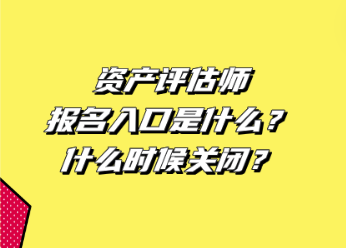 资产评估师
报名入口是什么？
什么时候关闭？